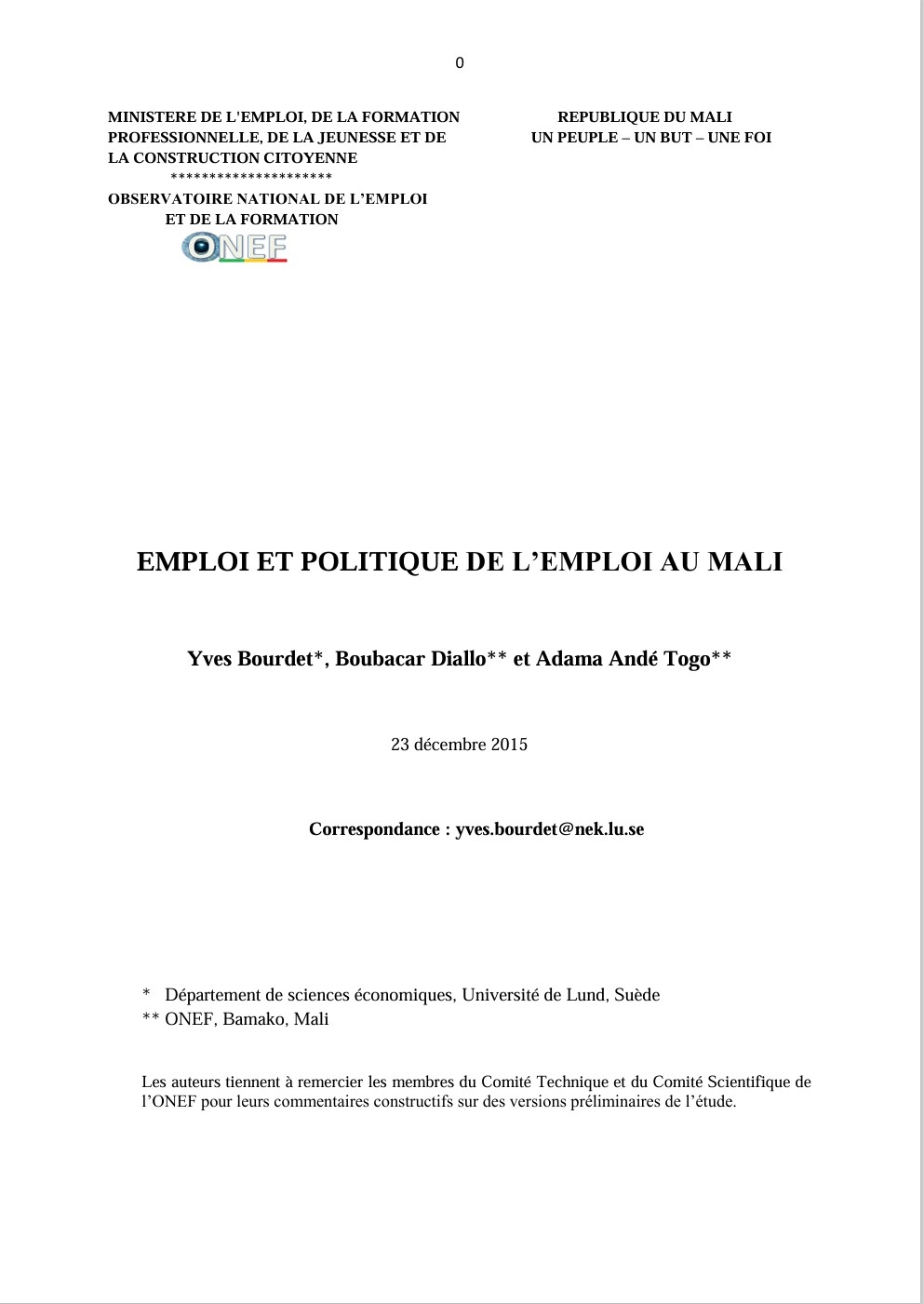 0

MINISTERE DE L'EMPLOI, DE LA FORMATION PROFESSIONNELLE, DE LA JEUNESSE ET DE LA CONSTRUCTION CITOYENNE
*********************
OBSERVATOIRE NATIONAL DE L'EMPLOI ET DE LA FORMATION

ONEF

REPUBLIQUE DU MALI
UN PEUPLE – UN BUT – UNE FOI

EMPLOI ET POLITIQUE DE L'EMPLOI AU MALI

Yves Bourdet*, Boubacar Diallo** et Adama Andé Togo**

23 décembre 2015

Correspondance : yves.bourdet@nek.lu.se

* Département de sciences économiques, Université de Lund, Suède
** ONEF, Bamako, Mali

Les auteurs tiennent à remercier les membres du Comité Technique et du Comité Scientifique de l'ONEF pour leurs commentaires constructifs sur des versions préliminaires de l'étude.